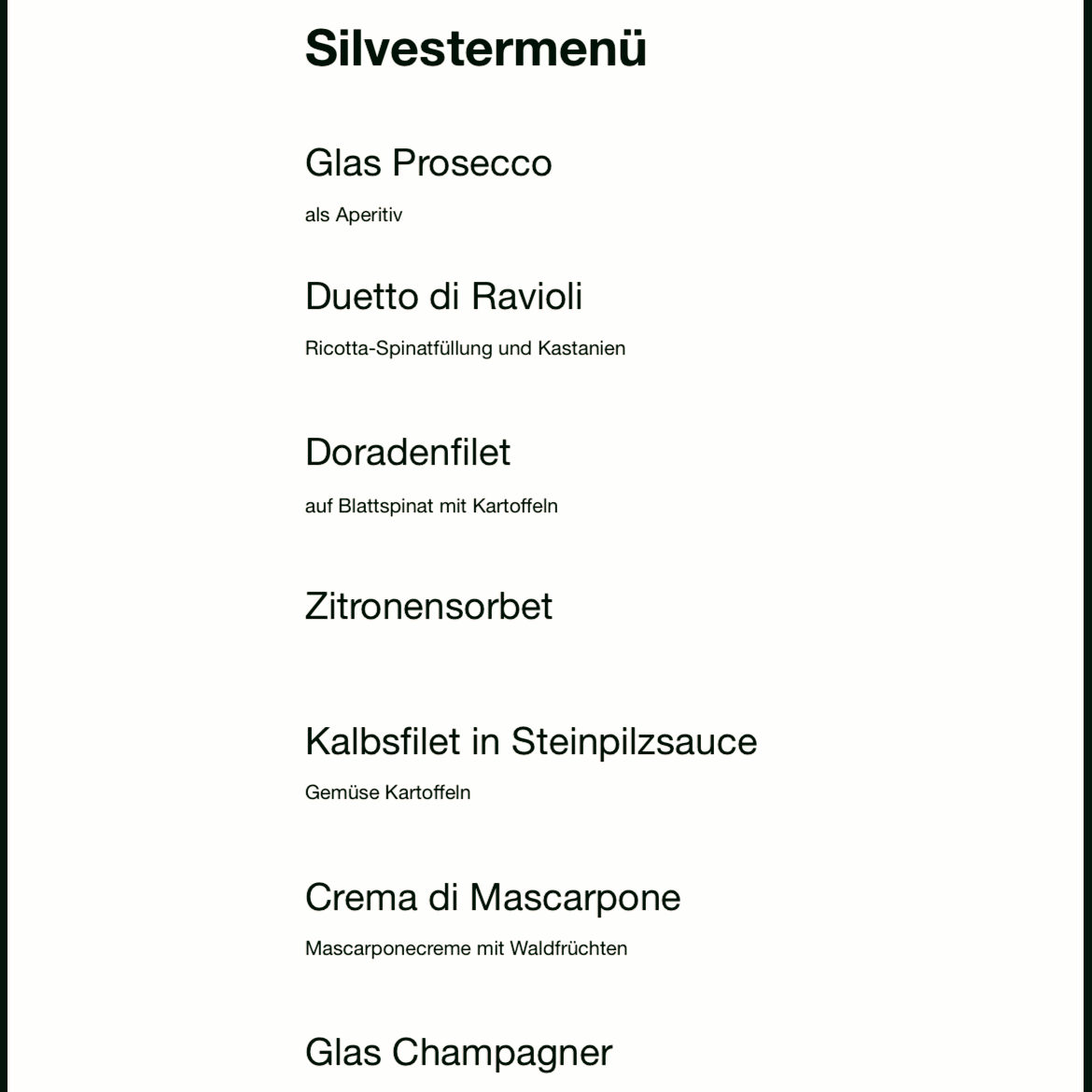 Silvestermenü

Glas Prosecco

als Aperitiv

Duetto di Ravioli

Ricotta-Spinatfüllung und Kastanien

Doradenfilet

auf Blattspinat mit Kartoffeln

Zitronensorbet

Kalbsfilet in Steinpilzsauce

Gemüse Kartoffeln

Crema di Mascarpone

Mascarponecreme mit Waldfrüchten

Glas Champagner